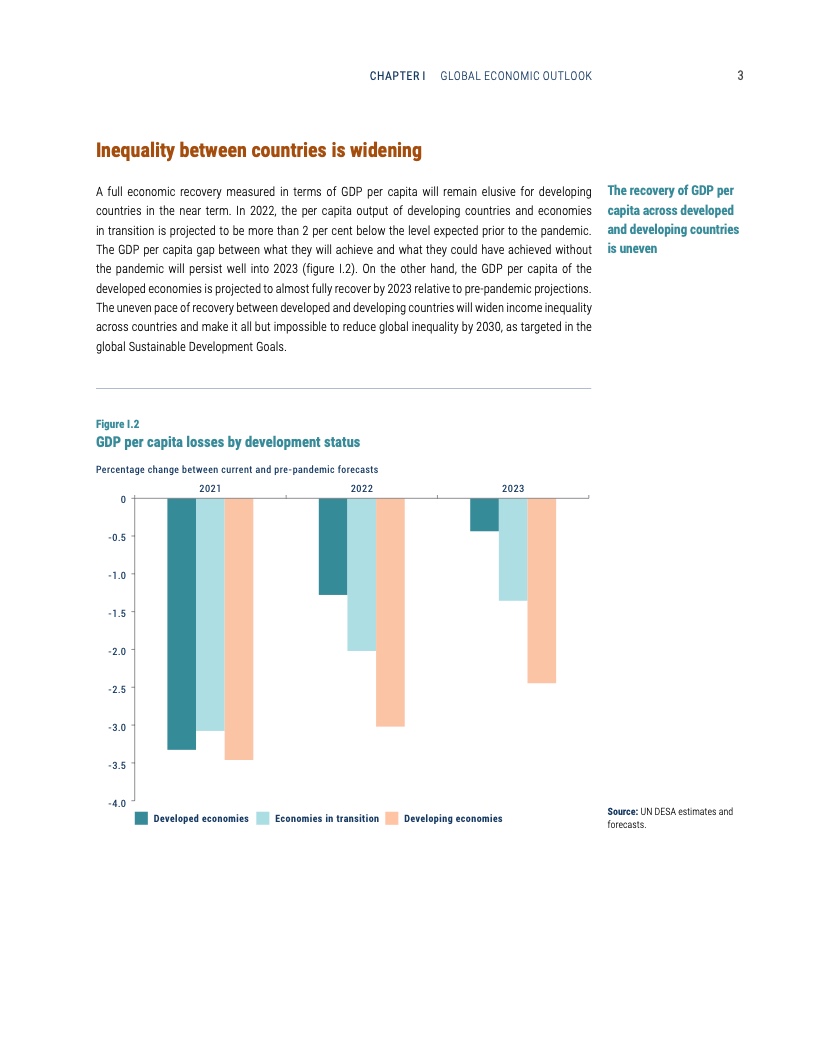 CHAPTER I GLOBAL ECONOMIC OUTLOOK 3

Inequality between countries is widening

A full economic recovery measured in terms of GDP per capita will remain elusive for developing countries in the near term. In 2022, the per capita output of developing countries and economies in transition is projected to be more than 2 per cent below the level expected prior to the pandemic. The GDP per capita gap between what they will achieve and what they could have achieved without the pandemic will persist well into 2023 (figure I.2). On the other hand, the GDP per capita of the developed economies is projected to almost fully recover by 2023 relative to pre-pandemic projections. The uneven pace of recovery between developed and developing countries will widen income inequality across countries and make it all but impossible to reduce global inequality by 2030, as targeted in the global Sustainable Development Goals.

The recovery of GDP per capita across developed and developing countries is uneven

Figure I.2
GDP per capita losses by development status

Percentage change between current and pre-pandemic forecasts

2021 2022 2023

0
-0.5
-1.0
-1.5
-2.0
-2.5
-3.0
-3.5
-4.0

Developed economies Economies in transition Developing economies

Source: UN DESA estimates and forecasts.